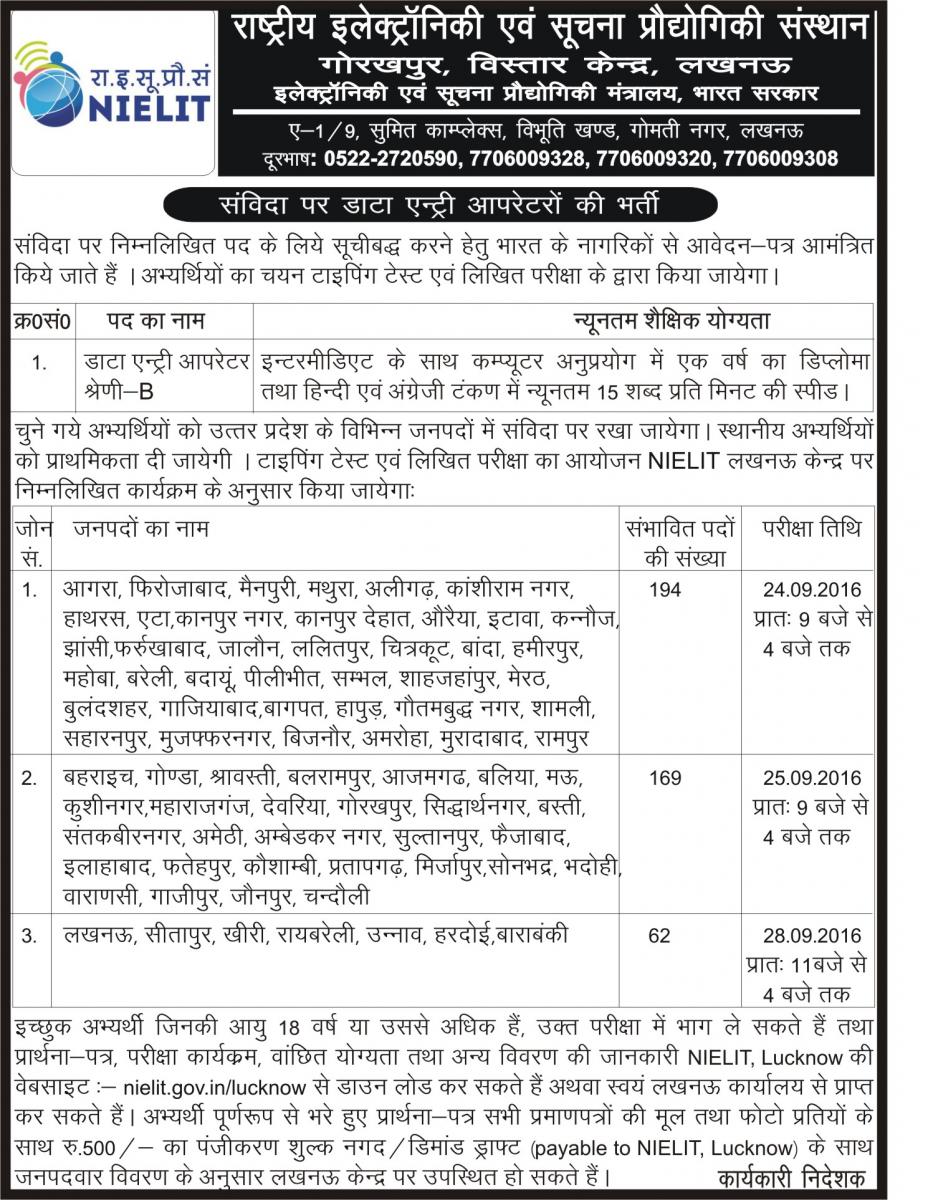 रा.इ.सू.प्रौ.सं
NIELIT

राष्ट्रीय इलेक्ट्रॉनिकी एवं सूचना प्रौद्योगिकी संस्थान
गोरखपुर, विस्तार केन्द्र, लखनऊ
इलेक्ट्रॉनिकी एवं सूचना प्रौद्योगिकी मंत्रालय, भारत सरकार
ए–1/9, सुमित काम्प्लेक्स, विभूति खण्ड, गोमती नगर, लखनऊ
दूरभाष: 0522-2720590, 7706009328, 7706009320, 7706009308

संविदा पर डाटा एन्ट्री आपरेटरों की भर्ती

संविदा पर निम्नलिखित पद के लिये सूचीबद्ध करने हेतु भारत के नागरिकों से आवेदन–पत्र आमंत्रित किये जाते हैं । अभ्यर्थियों का चयन टाइपिंग टेस्ट एवं लिखित परीक्षा के द्वारा किया जायेगा।

| क्र0सं0 | पद का नाम | न्यूनतम शैक्षिक योग्यता |
|---|---|---|
| 1. | डाटा एन्ट्री आपरेटर श्रेणी–B | इन्टरमीडिएट के साथ कम्प्यूटर अनुप्रयोग में एक वर्ष का डिप्लोमा तथा हिन्दी एवं अंग्रेजी टंकण में न्यूनतम 15 शब्द प्रति मिनट की स्पीड। |

चुने गये अभ्यर्थियों को उत्तर प्रदेश के विभिन्न जनपदों में संविदा पर रखा जायेगा। स्थानीय अभ्यर्थियों को प्राथमिकता दी जायेगी । टाइपिंग टेस्ट एवं लिखित परीक्षा का आयोजन NIELIT लखनऊ केन्द्र पर निम्नलिखित कार्यक्रम के अनुसार किया जायेगाः

| जोन सं. | जनपदों का नाम | संभावित पदों की संख्या | परीक्षा तिथि |
|---|---|---|---|
| 1. | आगरा, फिरोजाबाद, मैनपुरी, मथुरा, अलीगढ़, कांशीराम नगर, हाथरस, एटा,कानपुर नगर, कानपुर देहात, औरैया, इटावा, कन्नौज, झांसी,फर्रुखाबाद, जालौन, ललितपुर, चित्रकूट, बांदा, हमीरपुर, महोबा, बरेली, बदायूं, पीलीभीत, सम्भल, शाहजहांपुर, मेरठ, बुलंदशहर, गाजियाबाद,बागपत, हापुड़, गौतमबुद्ध नगर, शामली, सहारनपुर, मुजफ्फरनगर, बिजनौर, अमरोहा, मुरादाबाद, रामपुर | 194 | 24.09.2016 प्रातः 9 बजे से 4 बजे तक |
| 2. | बहराइच, गोण्डा, श्रावस्ती, बलरामपुर, आजमगढ, बलिया, मऊ, कुशीनगर,महाराजगंज, देवरिया, गोरखपुर, सिद्धार्थनगर, बस्ती, संतकबीरनगर, अमेठी, अम्बेडकर नगर, सुल्तानपुर, फैजाबाद, इलाहाबाद, फतेहपुर, कौशाम्बी, प्रतापगढ़, मिर्जापुर,सोनभद्र, भदोही, वाराणसी, गाजीपुर, जौनपुर, चन्दौली | 169 | 25.09.2016 प्रातः 9 बजे से 4 बजे तक |
| 3. | लखनऊ, सीतापुर, खीरी, रायबरेली, उन्नाव, हरदोई,बाराबंकी | 62 | 28.09.2016 प्रातः 11बजे से 4 बजे तक |

इच्छुक अभ्यर्थी जिनकी आयु 18 वर्ष या उससे अधिक हैं, उक्त परीक्षा में भाग ले सकते हैं तथा प्रार्थना–पत्र, परीक्षा कार्यक्रम, वांछित योग्यता तथा अन्य विवरण की जानकारी NIELIT, Lucknow की वेबसाइट :– nielit.gov.in/lucknow से डाउन लोड कर सकते हैं अथवा स्वयं लखनऊ कार्यालय से प्राप्त कर सकते हैं। अभ्यर्थी पूर्णरूप से भरे हुए प्रार्थना–पत्र सभी प्रमाणपत्रों की मूल तथा फोटो प्रतियों के साथ रु.500/– का पंजीकरण शुल्क नगद/डिमांड ड्राफ्ट (payable to NIELIT, Lucknow) के साथ जनपदवार विवरण के अनुसार लखनऊ केन्द्र पर उपस्थित हो सकते हैं।

कार्यकारी निदेशक